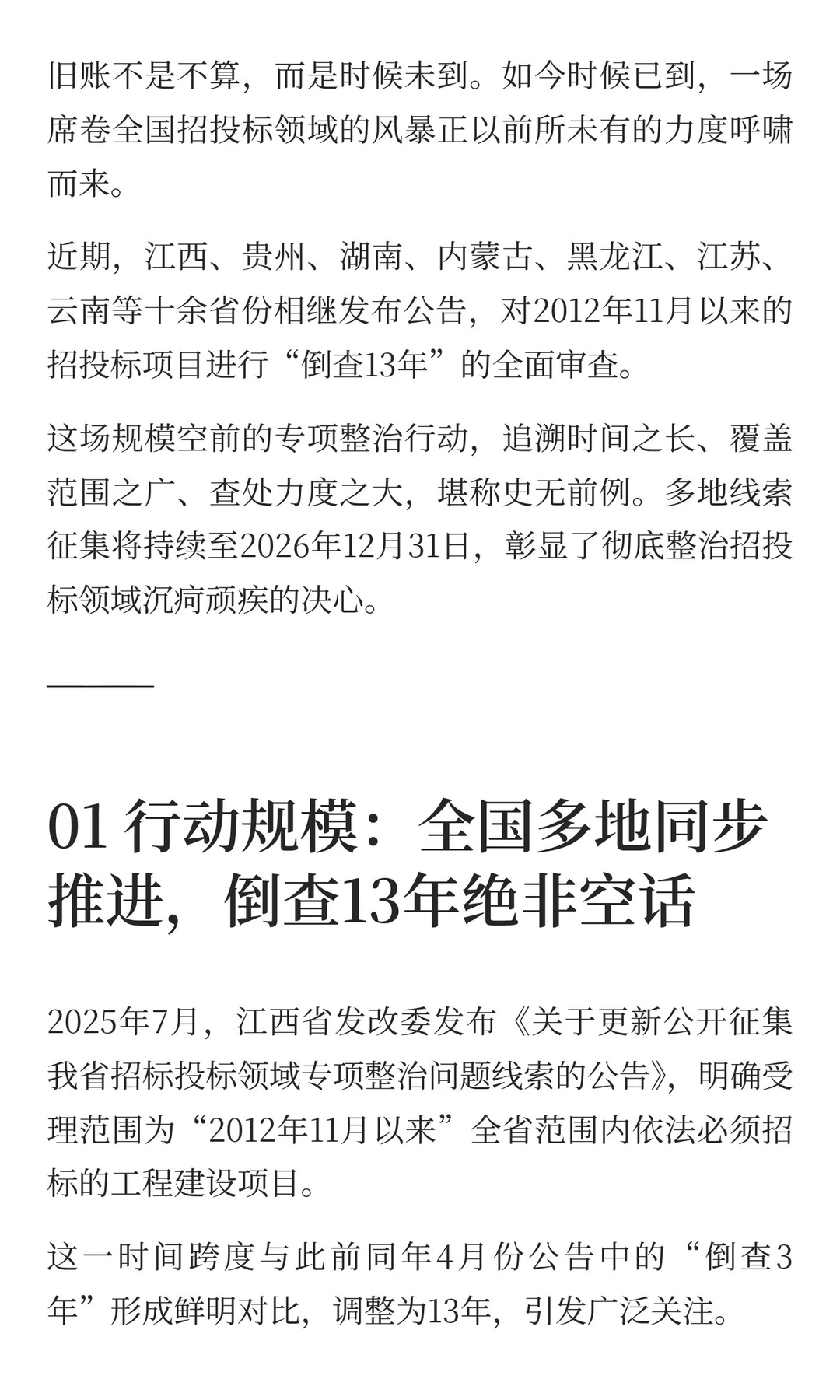 旧账不是不算，而是时候未到。如今时候已到，一场席卷全国招投标领域的风暴正以前所未有的力度呼啸而来。

近期，江西、贵州、湖南、内蒙古、黑龙江、江苏、云南等十余省份相继发布公告，对2012年11月以来的招投标项目进行“倒查13年”的全面审查。

这场规模空前的专项整治行动，追溯时间之长、覆盖范围之广、查处力度之大，堪称史无前例。多地线索征集将持续至2026年12月31日，彰显了彻底整治招投标领域沉疴顽疾的决心。

01 行动规模：全国多地同步推进，倒查13年绝非空话

2025年7月，江西省发改委发布《关于更新公开征集我省招标投标领域专项整治问题线索的公告》，明确受理范围为“2012年11月以来”全省范围内依法必须招标的工程建设项目。

这一时间跨度与此前同年4月份公告中的“倒查3年”形成鲜明对比，调整为13年，引发广泛关注。